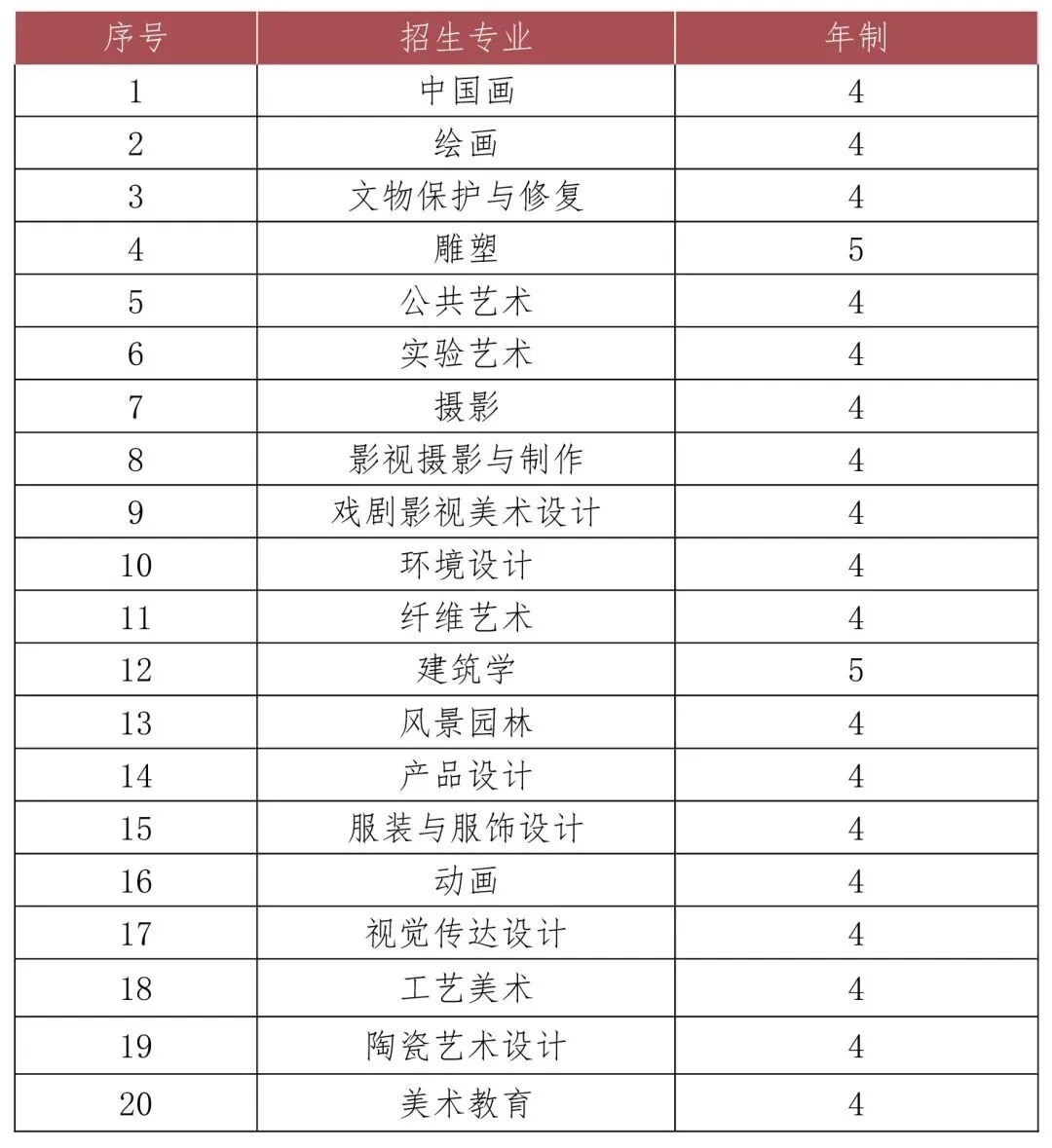 | 序号 | 招生专业 | 年制 |
|---|---|---|
| 1 | 中国画 | 4 |
| 2 | 绘画 | 4 |
| 3 | 文物保护与修复 | 4 |
| 4 | 雕塑 | 5 |
| 5 | 公共艺术 | 4 |
| 6 | 实验艺术 | 4 |
| 7 | 摄影 | 4 |
| 8 | 影视摄影与制作 | 4 |
| 9 | 戏剧影视美术设计 | 4 |
| 10 | 环境设计 | 4 |
| 11 | 纤维艺术 | 4 |
| 12 | 建筑学 | 5 |
| 13 | 风景园林 | 4 |
| 14 | 产品设计 | 4 |
| 15 | 服装与服饰设计 | 4 |
| 16 | 动画 | 4 |
| 17 | 视觉传达设计 | 4 |
| 18 | 工艺美术 | 4 |
| 19 | 陶瓷艺术设计 | 4 |
| 20 | 美术教育 | 4 |